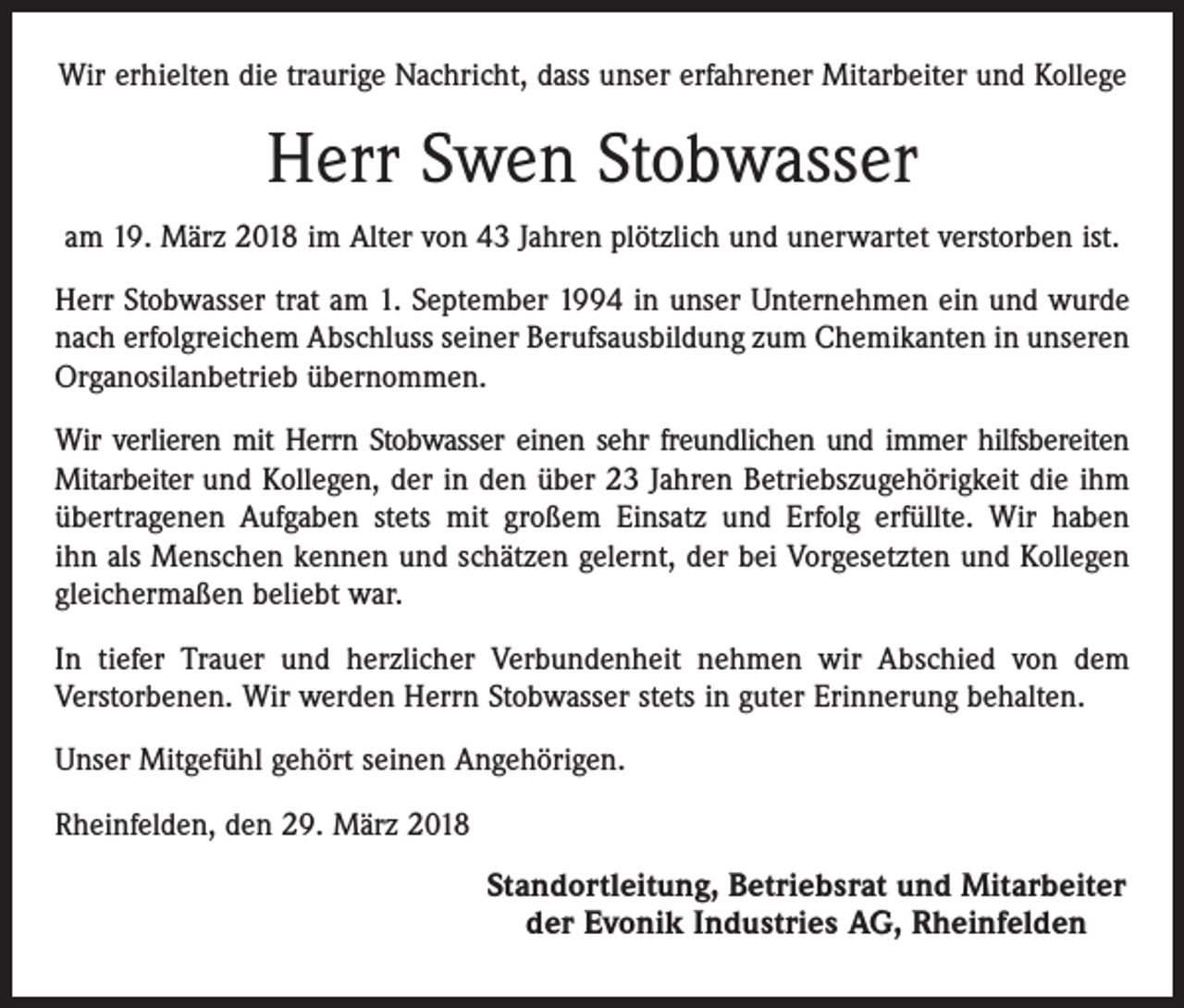 Wir erhielten die traurige Nachricht, dass unser erfahrener Mitarbeiter und Kollege

Herr Swen Stobwasser

am 19. März 2018 im Alter von 43 Jahren plötzlich und unerwartet verstorben ist.

Herr Stobwasser trat am 1. September 1994 in unser Unternehmen ein und wurde nach erfolgreichem Abschluss seiner Berufsausbildung zum Chemikanten in unseren Organosilanbetrieb übernommen.

Wir verlieren mit Herrn Stobwasser einen sehr freundlichen und immer hilfsbereiten Mitarbeiter und Kollegen, der in den über 23 Jahren Betriebszugehörigkeit die ihm übertragenen Aufgaben stets mit großem Einsatz und Erfolg erfüllte. Wir haben ihn als Menschen kennen und schätzen gelernt, der bei Vorgesetzten und Kollegen gleichermaßen beliebt war.

In tiefer Trauer und herzlicher Verbundenheit nehmen wir Abschied von dem Verstorbenen. Wir werden Herrn Stobwasser stets in guter Erinnerung behalten.

Unser Mitgefühl gehört seinen Angehörigen.

Rheinfelden, den 29. März 2018

Standortleitung, Betriebsrat und Mitarbeiter
der Evonik Industries AG, Rheinfelden